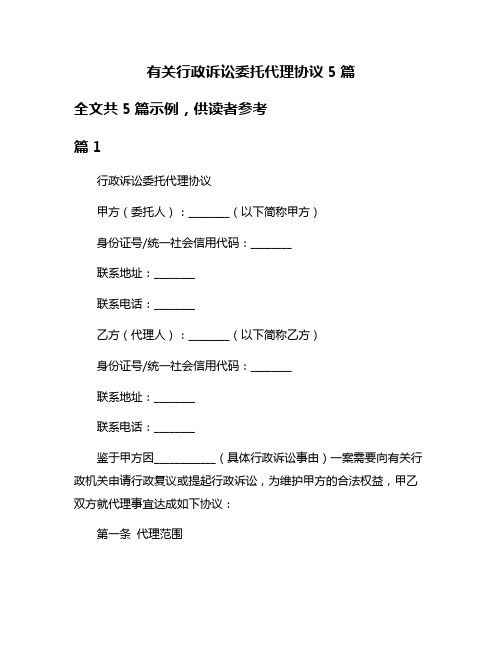 有关行政诉讼委托代理协议 5 篇

全文共 5 篇示例，供读者参考

篇 1

行政诉讼委托代理协议

甲方（委托人）：________（以下简称甲方）

身份证号/统一社会信用代码：________

联系地址：________

联系电话：________

乙方（代理人）：________（以下简称乙方）

身份证号/统一社会信用代码：________

联系地址：________

联系电话：________

鉴于甲方因____________（具体行政诉讼事由）一案需要向有关行政机关申请行政复议或提起行政诉讼，为维护甲方的合法权益，甲乙双方就代理事宜达成如下协议：

第一条 代理范围